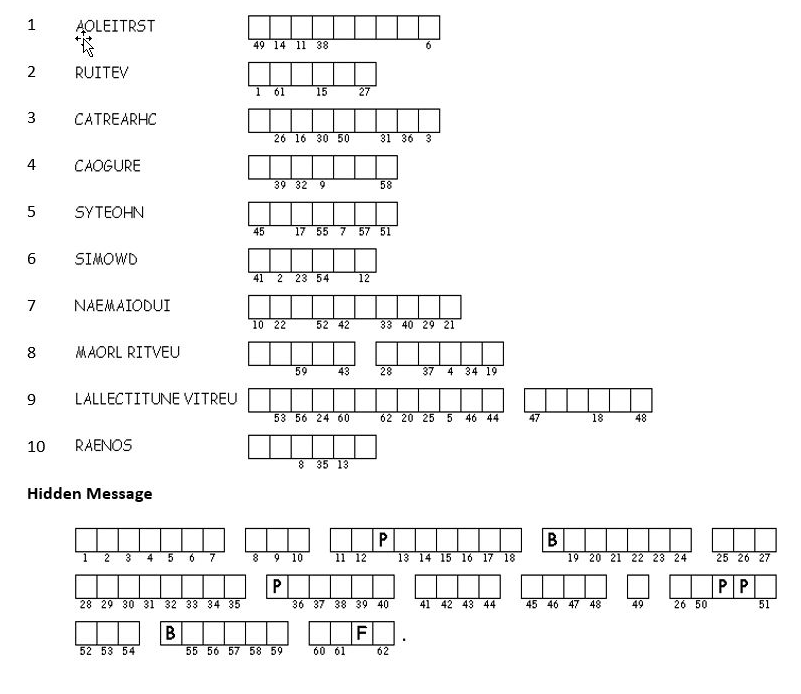 1 AOLEITRST
49 14 11 38 6

2 RUITEV
1 61 15 27

3 CATREARHC
26 16 30 50 31 36 3

4 CAOGURE
39 32 9 58

5 SYTEOHN
45 17 55 7 57 51

6 SIMOWD
41 2 23 54 12

7 NAEMAIODUI
10 22 52 42 33 40 29 21

8 MAORL RITVEU
59 43 28 37 4 34 19

9 LALLECTITUNE VITREU
53 56 24 60 62 20 25 5 46 44 47 18 48

10 RAENOS
8 35 13

**Hidden Message**

1 2 3 4 5 6 7 8 9 10 11 12 P 13 14 15 16 17 18 B 19 20 21 22 23 24 25 26 27

28 29 30 31 32 33 34 35 P 36 37 38 39 40 41 42 43 44 45 46 47 48 49 26 50 P P 51

52 53 54 B 55 56 57 58 59 60 61 F 62 .